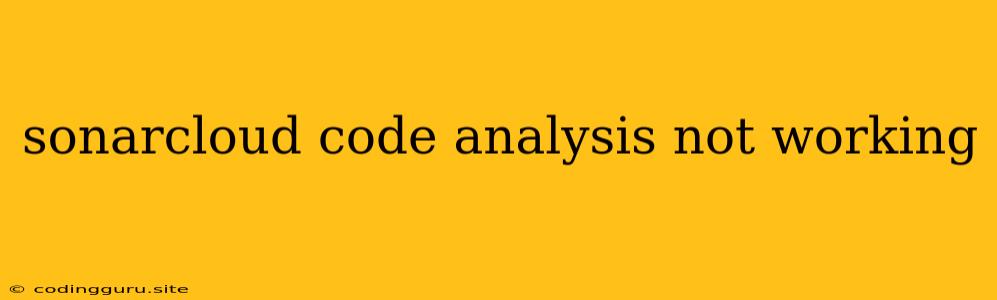 sonarcloud code analysis not working

© codingguru.site